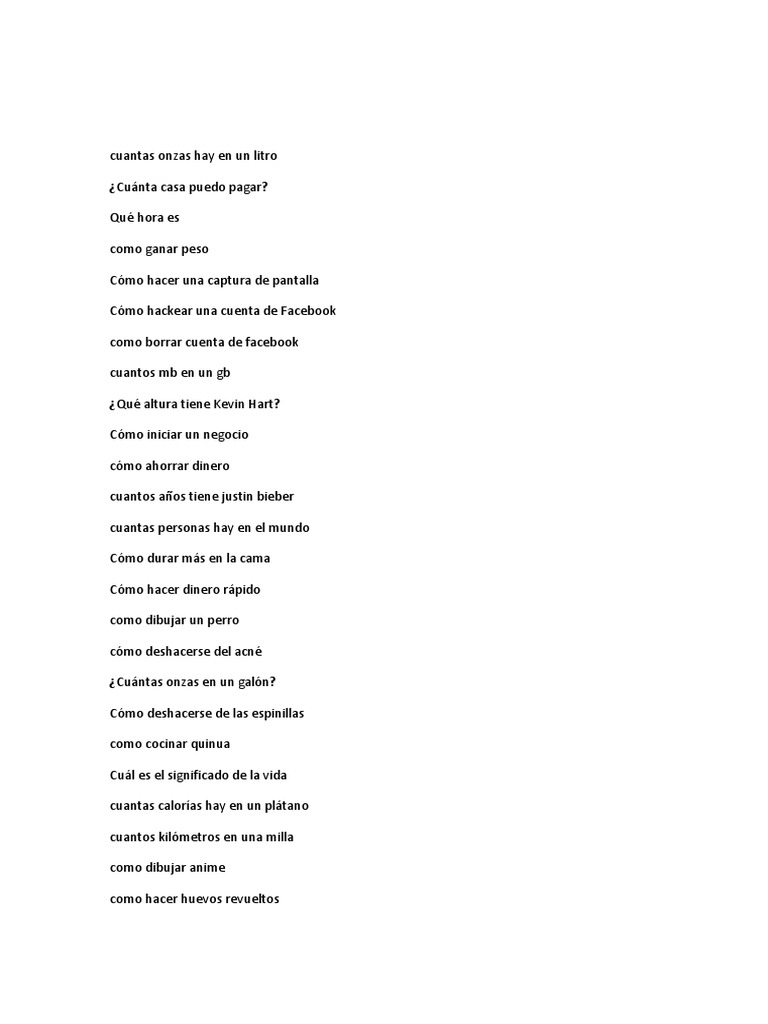 cuantas onzas hay en un litro

¿Cuánta casa puedo pagar?

Qué hora es

como ganar peso

Cómo hacer una captura de pantalla

Cómo hackear una cuenta de Facebook

como borrar cuenta de facebook

cuantos mb en un gb

¿Qué altura tiene Kevin Hart?

Cómo iniciar un negocio

cómo ahorrar dinero

cuantos años tiene justin bieber

cuantas personas hay en el mundo

Cómo durar más en la cama

Cómo hacer dinero rápido

como dibujar un perro

cómo deshacerse del acné

¿Cuántas onzas en un galón?

Cómo deshacerse de las espinillas

como cocinar quinua

Cuál es el significado de la vida

cuantas calorías hay en un plátano

cuantos kilómetros en una milla

como dibujar anime

como hacer huevos revueltos